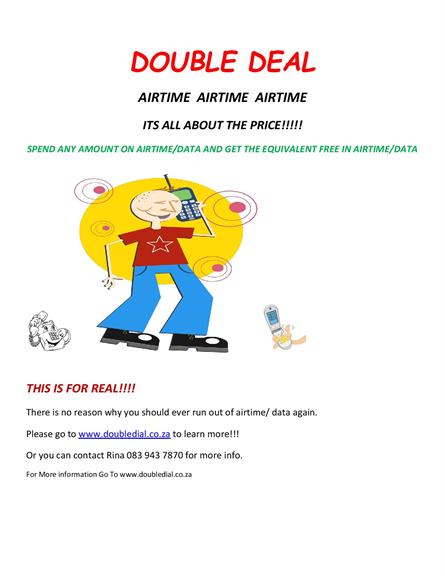 DOUBLE DEAL

AIRTIME AIRTIME AIRTIME

ITS ALL ABOUT THE PRICE!!!!!

SPEND ANY AMOUNT ON AIRTIME/DATA AND GET THE EQUIVALENT FREE IN AIRTIME/DATA

THIS IS FOR REAL!!!!

There is no reason why you should ever run out of airtime/ data again.

Please go to www.doubledial.co.za to learn more!!!

Or you can contact Rina 083 943 7870 for more info.

For More information Go To www.doubledial.co.za